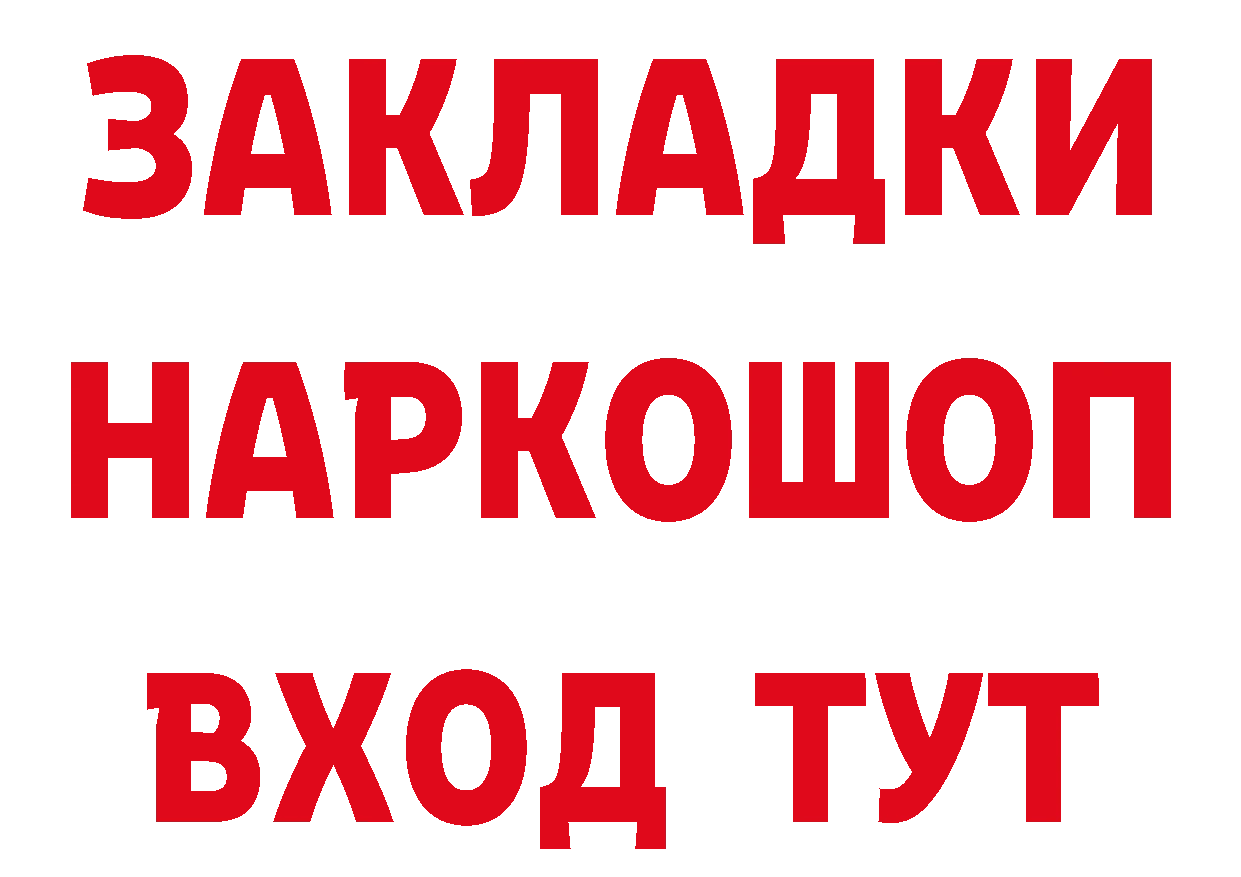 ЗАКЛАДКИ
НАРКОШОП
ВХОД ТУТ